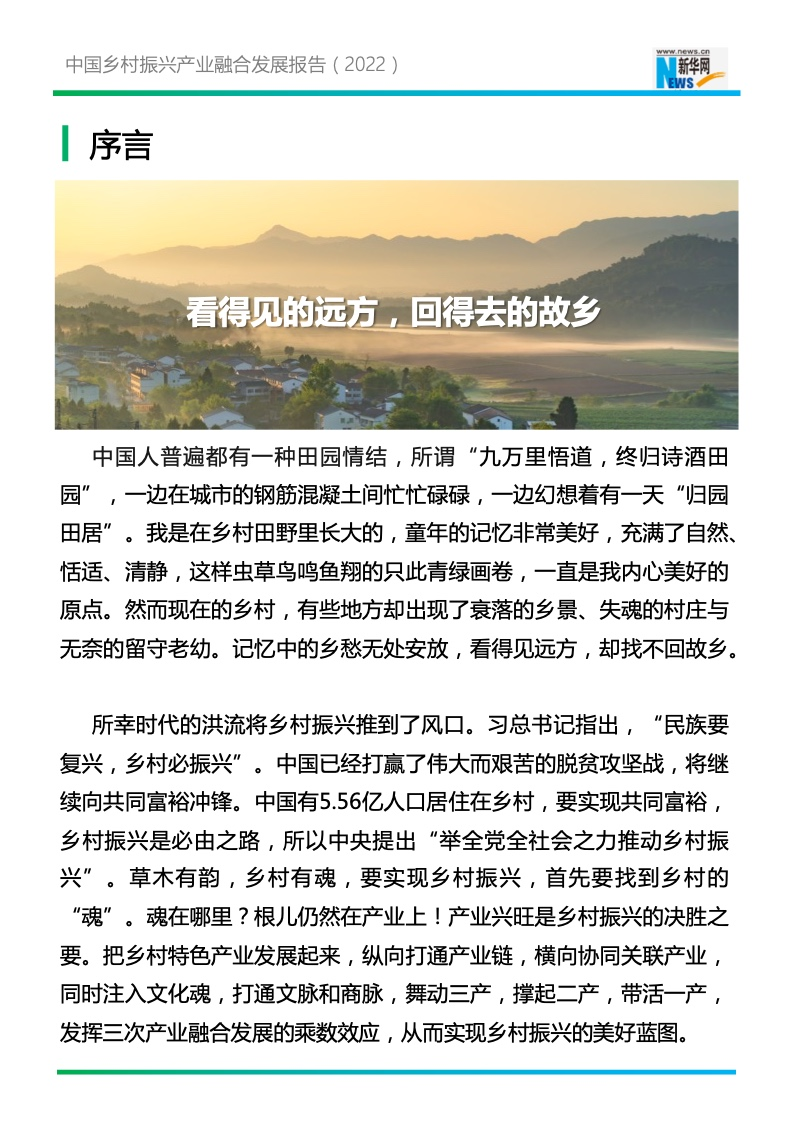 中国乡村振兴产业融合发展报告（2022）

www.news.cn
新华网
NEWS

序言

看得见的远方，回得去的故乡

中国人普遍都有一种田园情结，所谓“九万里悟道，终归诗酒田园”，一边在城市的钢筋混凝土间忙忙碌碌，一边幻想着有一天“归园田居”。我是在乡村田野里长大的，童年的记忆非常美好，充满了自然、恬适、清静，这样虫草鸟鸣鱼翔的只此青绿画卷，一直是我内心美好的原点。然而现在的乡村，有些地方却出现了衰落的乡景、失魂的村庄与无奈的留守老幼。记忆中的乡愁无处安放，看得见远方，却找不回故乡。

所幸时代的洪流将乡村振兴推到了风口。习总书记指出，“民族要复兴，乡村必振兴”。中国已经打赢了伟大而艰苦的脱贫攻坚战，将继续向共同富裕冲锋。中国有5.56亿人口居住在乡村，要实现共同富裕，乡村振兴是必由之路，所以中央提出“举全党全社会之力推动乡村振兴”。草木有韵，乡村有魂，要实现乡村振兴，首先要找到乡村的“魂”。魂在哪里？根儿仍然在产业上！产业兴旺是乡村振兴的决胜之要。把乡村特色产业发展起来，纵向打通产业链，横向协同关联产业，同时注入文化魂，打通文脉和商脉，舞动三产，撑起二产，带活一产，发挥三次产业融合发展的乘数效应，从而实现乡村振兴的美好蓝图。